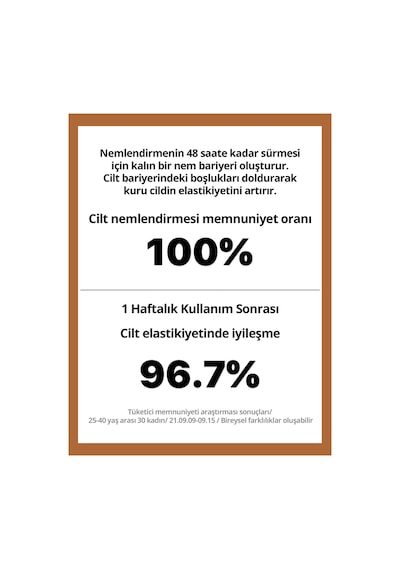 Nemlendirmenin 48 saate kadar sürmesi için kalın bir nem bariyeri oluşturur. Cilt bariyerindeki boşlukları doldurarak kuru cildin elastikiyetini artırır.

Cilt nemlendirmesi memnuniyet oranı

100%

1 Haftalık Kullanım Sonrası

Cilt elastikiyetinde iyileşme

96.7%

Tüketici memnuniyeti araştırması sonuçları/
25-40 yaş arası 30 kadın/ 21.09.09-09.15 / Bireysel farklılıklar oluşabilir